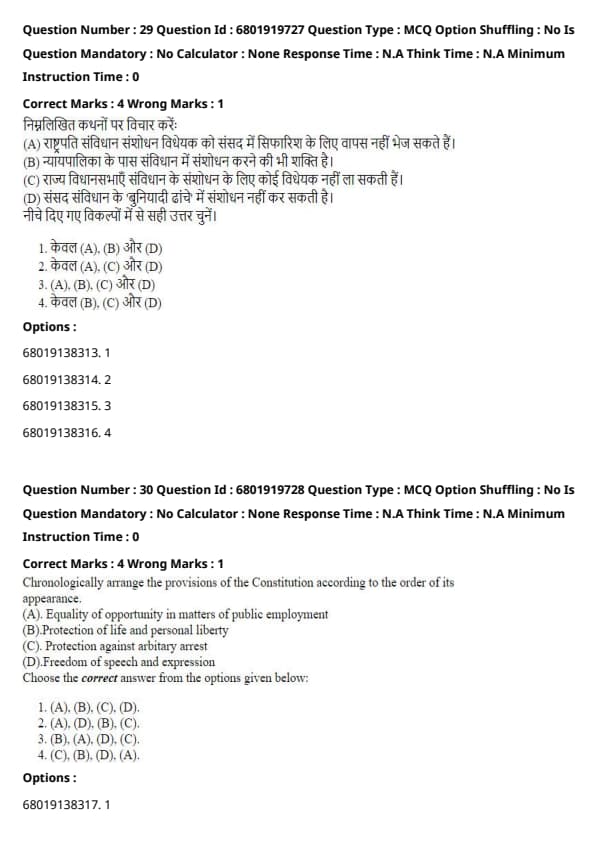 Question Number : 29 Question Id : 6801919727 Question Type : MCQ Option Shuffling : No Is Question Mandatory : No Calculator : None Response Time : N.A Think Time : N.A Minimum Instruction Time : 0

Correct Marks : 4 Wrong Marks : 1

निम्नलिखित कथनों पर विचार करें:
(A) राष्ट्रपति संविधान संशोधन विधेयक को संसद में सिफारिश के लिए वापस नहीं भेज सकते हैं।
(B) न्यायपालिका के पास संविधान में संशोधन करने की भी शक्ति है।
(C) राज्य विधानसभाएँ संविधान के संशोधन के लिए कोई विधेयक नहीं ला सकती हैं।
(D) संसद संविधान के 'बुनियादी ढांचे' में संशोधन नहीं कर सकती है।
नीचे दिए गए विकल्पों में से सही उत्तर चुनें।

1. केवल (A), (B) और (D)
2. केवल (A), (C) और (D)
3. (A), (B), (C) और (D)
4. केवल (B), (C) और (D)

Options :

68019138313. 1

68019138314. 2

68019138315. 3

68019138316. 4

Question Number : 30 Question Id : 6801919728 Question Type : MCQ Option Shuffling : No Is Question Mandatory : No Calculator : None Response Time : N.A Think Time : N.A Minimum Instruction Time : 0

Correct Marks : 4 Wrong Marks : 1

Chronologically arrange the provisions of the Constitution according to the order of its appearance.
(A). Equality of opportunity in matters of public employment
(B).Protection of life and personal liberty
(C). Protection against arbitary arrest
(D).Freedom of speech and expression
Choose the correct answer from the options given below:

1. (A), (B), (C), (D).
2. (A), (D), (B), (C).
3. (B), (A), (D), (C).
4. (C), (B), (D), (A).

Options :

68019138317. 1